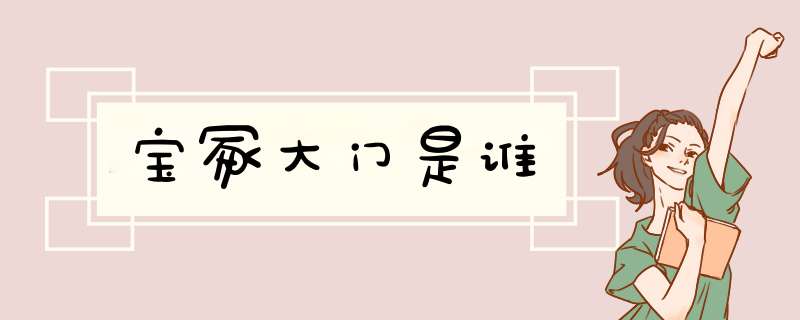 宝冢大门是谁